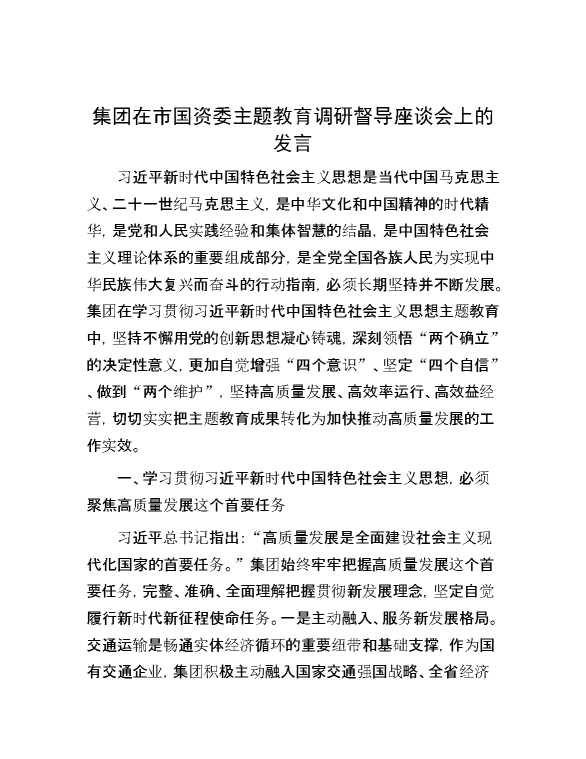 集团在市国资委主题教育调研督导座谈会上的发言

习近平新时代中国特色社会主义思想是当代中国马克思主义、二十一世纪马克思主义，是中华文化和中国精神的时代精华，是党和人民实践经验和集体智慧的结晶，是中国特色社会主义理论体系的重要组成部分，是全党全国各族人民为实现中华民族伟大复兴而奋斗的行动指南，必须长期坚持并不断发展。集团在学习贯彻习近平新时代中国特色社会主义思想主题教育中，坚持不懈用党的创新思想凝心铸魂，深刻领悟“两个确立”的决定性意义，更加自觉增强“四个意识”、坚定“四个自信”、做到“两个维护”，坚持高质量发展、高效率运行、高效益经营，切切实实把主题教育成果转化为加快推动高质量发展的工作实效。

一、学习贯彻习近平新时代中国特色社会主义思想，必须聚焦高质量发展这个首要任务

习近平总书记指出：“高质量发展是全面建设社会主义现代化国家的首要任务。”集团始终牢牢把握高质量发展这个首要任务，完整、准确、全面理解把握贯彻新发展理念，坚定自觉履行新时代新征程使命任务。一是主动融入、服务新发展格局。交通运输是畅通实体经济循环的重要纽带和基础支撑，作为国有交通企业，集团积极主动融入国家交通强国战略、全省经济